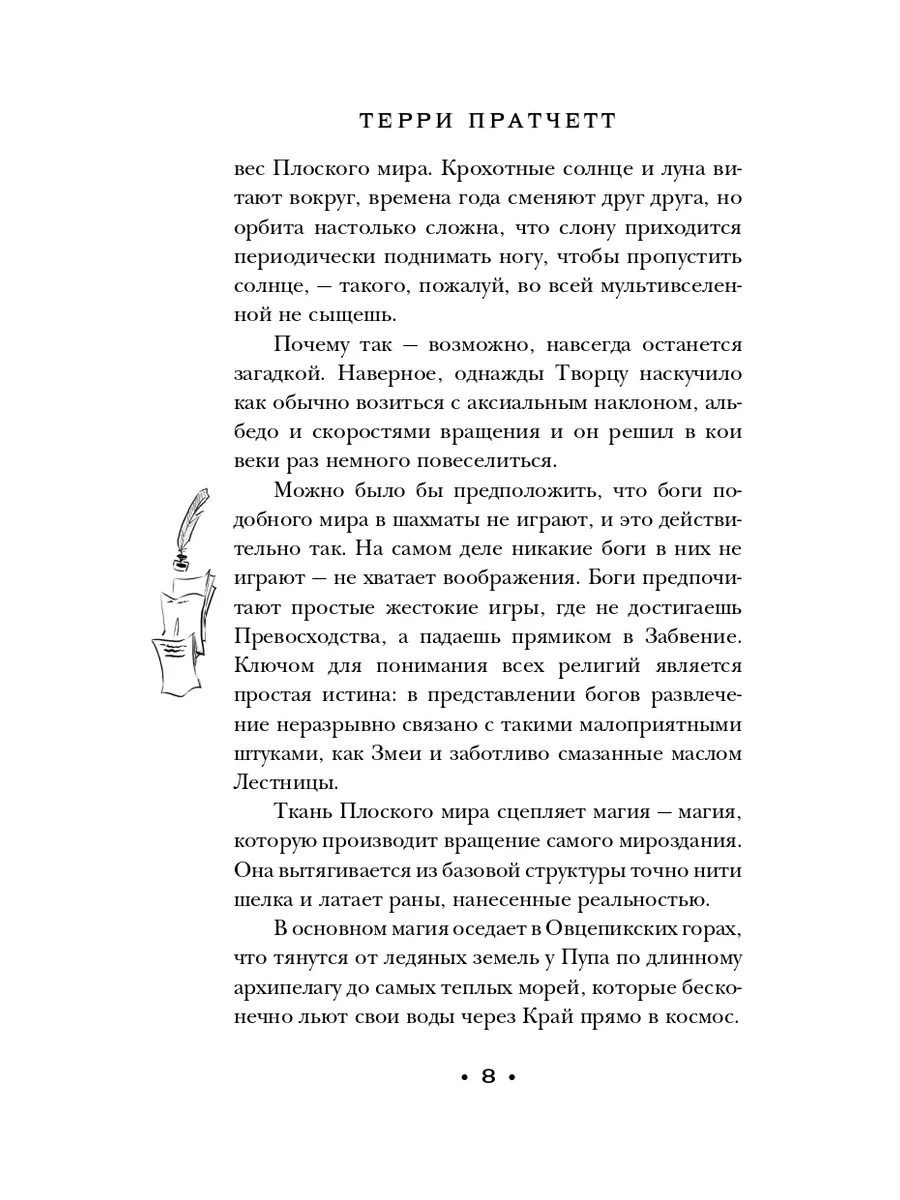 ТЕРРИ ПРАТЧЕТТ

вес Плоского мира. Крохотные солнце и луна витают вокруг, времена года сменяют друг друга, но орбита настолько сложна, что слону приходится периодически поднимать ногу, чтобы пропустить солнце, — такого, пожалуй, во всей мультивселенной не сыщешь.

Почему так — возможно, навсегда останется загадкой. Наверное, однажды Творцу наскучило как обычно возиться с аксиальным наклоном, альбедо и скоростями вращения и он решил в кои веки раз немного повеселиться.

Можно было бы предположить, что боги подобного мира в шахматы не играют, и это действительно так. На самом деле никакие боги в них не играют — не хватает воображения. Боги предпочитают простые жестокие игры, где не достигаешь Превосходства, а падаешь прямиком в Забвение. Ключом для понимания всех религий является простая истина: в представлении богов развлечение неразрывно связано с такими малоприятными штуками, как Змеи и заботливо смазанные маслом Лестницы.

Ткань Плоского мира сцепляет магия — магия, которую производит вращение самого мироздания. Она вытягивается из базовой структуры точно нити шелка и латает раны, нанесенные реальностью.

В основном магия оседает в Овцепикских горах, что тянутся от ледяных земель у Пупа по длинному архипелагу до самых теплых морей, которые бесконечно льют свои воды через Край прямо в космос.

• 8 •